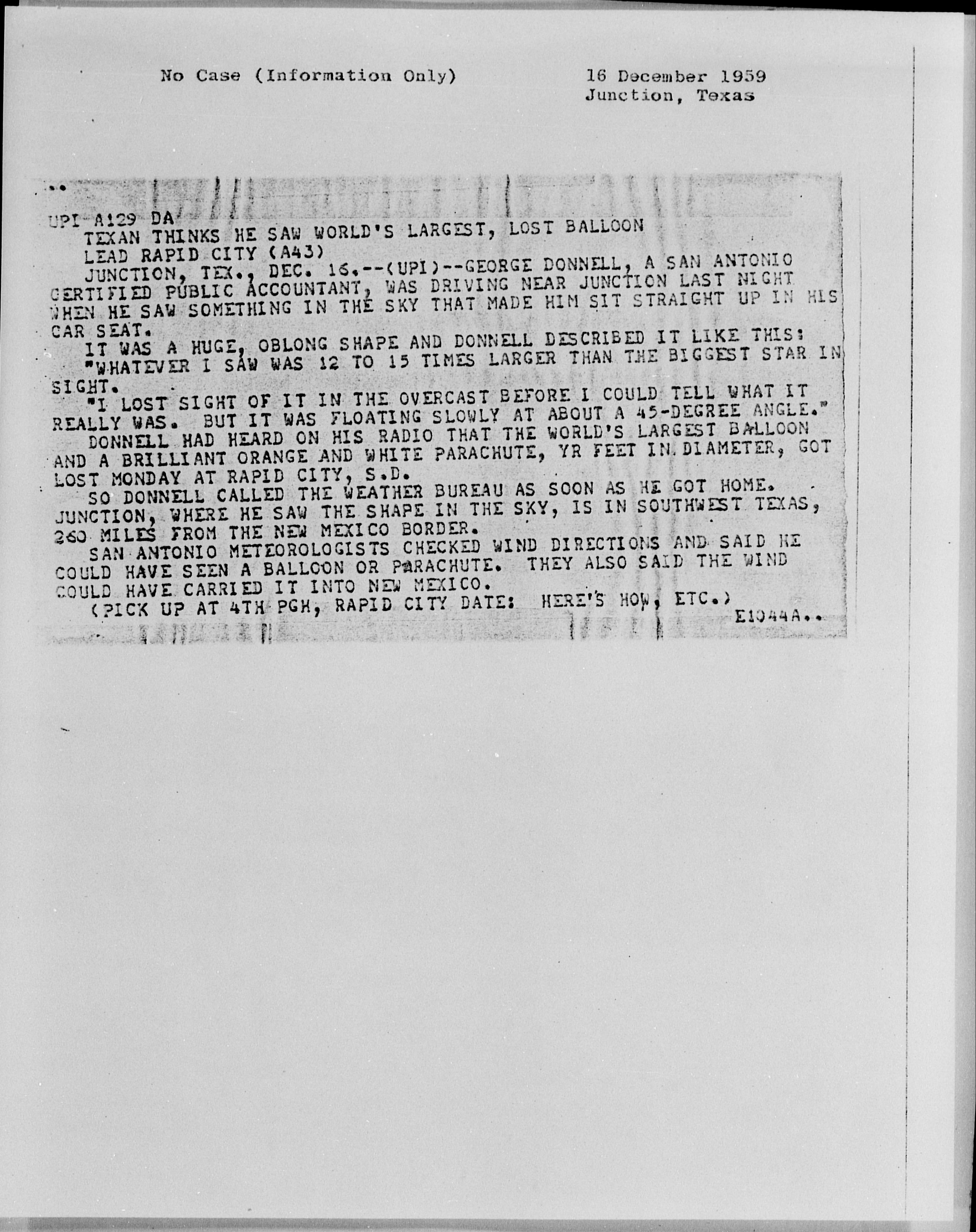 No Case (Information Only)

16 December 1959
Junction, Texas

UPI A129 DA
TEXAN THINKS HE SAW WORLD'S LARGEST, LOST BALLOON
LEAD RAPID CITY (A43)

JUNCTION, TEX., DEC. 16.--(UPI)--GEORGE DONNELL, A SAN ANTONIO CERTIFIED PUBLIC ACCOUNTANT, WAS DRIVING NEAR JUNCTION LAST NIGHT WHEN HE SAW SOMETHING IN THE SKY THAT MADE HIM SIT STRAIGHT UP IN HIS CAR SEAT.

IT WAS A HUGE, OBLONG SHAPE AND DONNELL DESCRIBED IT LIKE THIS:

"WHATEVER I SAW WAS 12 TO 15 TIMES LARGER THAN THE BIGGEST STAR IN SIGHT.

"I LOST SIGHT OF IT IN THE OVERCAST BEFORE I COULD TELL WHAT IT REALLY WAS. BUT IT WAS FLOATING SLOWLY AT ABOUT A 45-DEGREE ANGLE."

DONNELL HAD HEARD ON HIS RADIO THAT THE WORLD'S LARGEST BALLOON AND A BRILLIANT ORANGE AND WHITE PARACHUTE, YR FEET IN DIAMETER, GOT LOST MONDAY AT RAPID CITY, S.D.

SO DONNELL CALLED THE WEATHER BUREAU AS SOON AS HE GOT HOME. JUNCTION, WHERE HE SAW THE SHAPE IN THE SKY, IS IN SOUTHWEST TEXAS, 260 MILES FROM THE NEW MEXICO BORDER.

SAN ANTONIO METEOROLOGISTS CHECKED WIND DIRECTIONS AND SAID HE COULD HAVE SEEN A BALLOON OR PARACHUTE. THEY ALSO SAID THE WIND COULD HAVE CARRIED IT INTO NEW MEXICO.

(PICK UP AT 4TH PGH, RAPID CITY DATE: HERE'S HOW, ETC.)
E1044A..